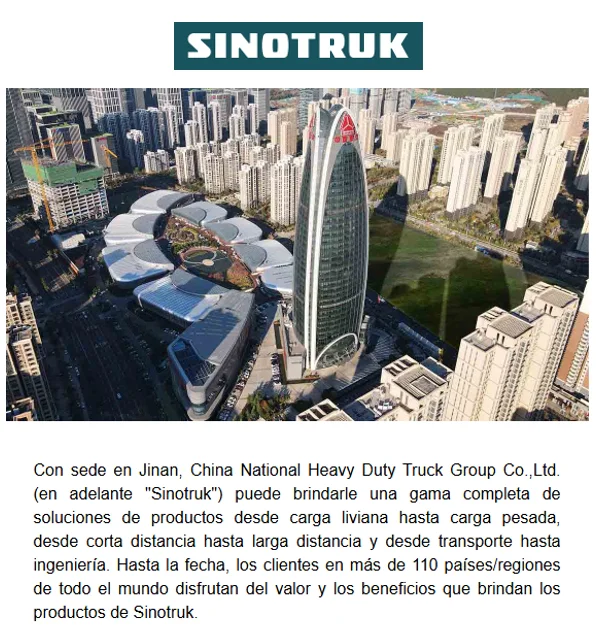 SINOTRUK

Con sede en Jinan, China National Heavy Duty Truck Group Co.,Ltd. (en adelante "Sinotruk") puede brindarle una gama completa de soluciones de productos desde carga liviana hasta carga pesada, desde corta distancia hasta larga distancia y desde transporte hasta ingeniería. Hasta la fecha, los clientes en más de 110 países/regiones de todo el mundo disfrutan del valor y los beneficios que brindan los productos de Sinotruk.